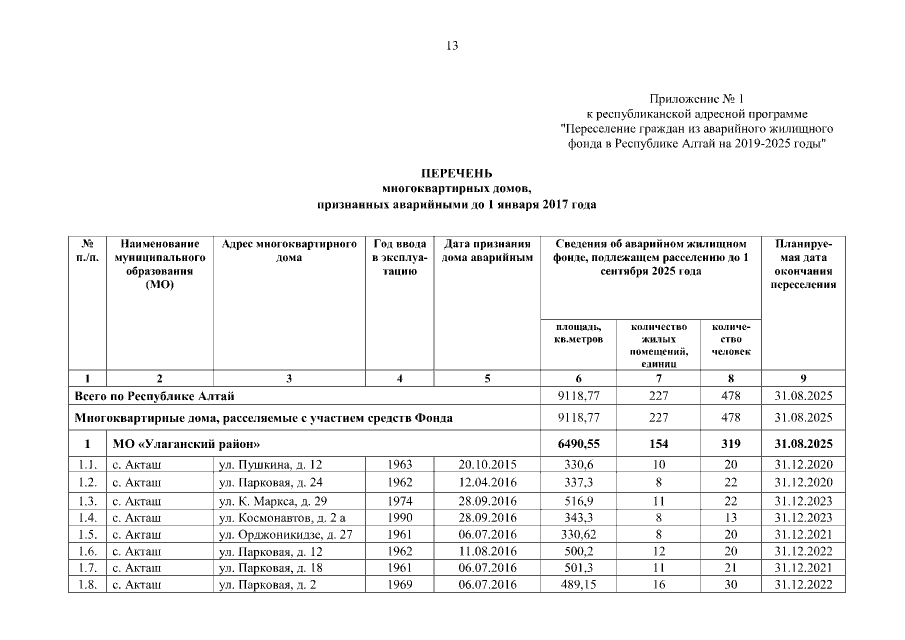 13

Приложение № 1
к республиканской адресной программе
"Переселение граждан из аварийного жилищного фонда в Республике Алтай на 2019-2025 годы"

ПЕРЕЧЕНЬ
многоквартирных домов,
признанных аварийными до 1 января 2017 года

| № п./п. | Наименование муниципального образования (МО) | Адрес многоквартирного дома | Год ввода в эксплуатацию | Дата признания дома аварийным | Сведения об аварийном жилищном фонде, подлежащем расселению до 1 сентября 2025 года: площадь, кв.метров | количество жилых помещений, единиц | количество человек | Планируемая дата окончания переселения |
|---|---|---|---|---|---|---|---|---|
| 1 | 2 | 3 | 4 | 5 | 6 | 7 | 8 | 9 |
| Всего по Республике Алтай | | | | | 9118,77 | 227 | 478 | 31.08.2025 |
| Многоквартирные дома, расселяемые с участием средств Фонда | | | | | 9118,77 | 227 | 478 | 31.08.2025 |
| 1 | МО «Улаганский район» | | | | 6490,55 | 154 | 319 | 31.08.2025 |
| 1.1. | с. Акташ | ул. Пушкина, д. 12 | 1963 | 20.10.2015 | 330,6 | 10 | 20 | 31.12.2020 |
| 1.2. | с. Акташ | ул. Парковая, д. 24 | 1962 | 12.04.2016 | 337,3 | 8 | 22 | 31.12.2020 |
| 1.3. | с. Акташ | ул. К. Маркса, д. 29 | 1974 | 28.09.2016 | 516,9 | 11 | 22 | 31.12.2023 |
| 1.4. | с. Акташ | ул. Космонавтов, д. 2 а | 1990 | 28.09.2016 | 343,3 | 8 | 13 | 31.12.2023 |
| 1.5. | с. Акташ | ул. Орджоникидзе, д. 27 | 1961 | 06.07.2016 | 330,62 | 8 | 20 | 31.12.2021 |
| 1.6. | с. Акташ | ул. Парковая, д. 12 | 1962 | 11.08.2016 | 500,2 | 12 | 20 | 31.12.2022 |
| 1.7. | с. Акташ | ул. Парковая, д. 18 | 1961 | 06.07.2016 | 501,3 | 11 | 21 | 31.12.2021 |
| 1.8. | с. Акташ | ул. Парковая, д. 2 | 1969 | 06.07.2016 | 489,15 | 16 | 30 | 31.12.2022 |